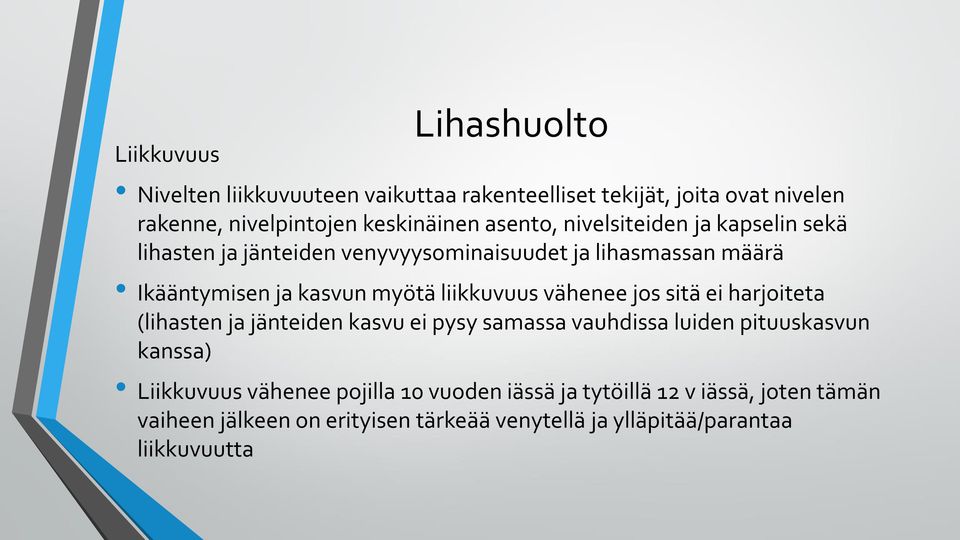 Lihashuolto

Liikkuvuus

• Nivelten liikkuvuuteen vaikuttaa rakenteelliset tekijät, joita ovat nivelen rakenne, nivelpintojen keskinäinen asento, nivelsiteiden ja kapselin sekä lihasten ja jänteiden venyvyysominaisuudet ja lihasmassan määrä

• Ikääntymisen ja kasvun myötä liikkuvuus vähenee jos sitä ei harjoiteta (lihasten ja jänteiden kasvu ei pysy samassa vauhdissa luiden pituuskasvun kanssa)

• Liikkuvuus vähenee pojilla 10 vuoden iässä ja tytöillä 12 v iässä, joten tämän vaiheen jälkeen on erityisen tärkeää venytellä ja ylläpitää/parantaa liikkuvuutta